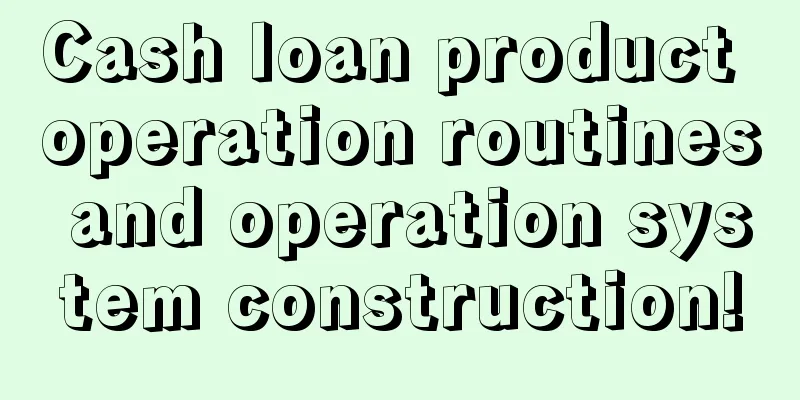 Cash loan product operation routines and operation system construction!